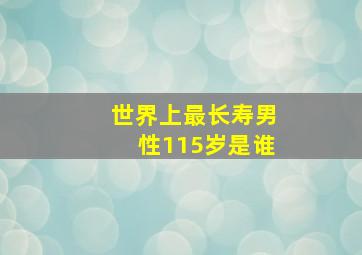 世界上最长寿男性115岁是谁